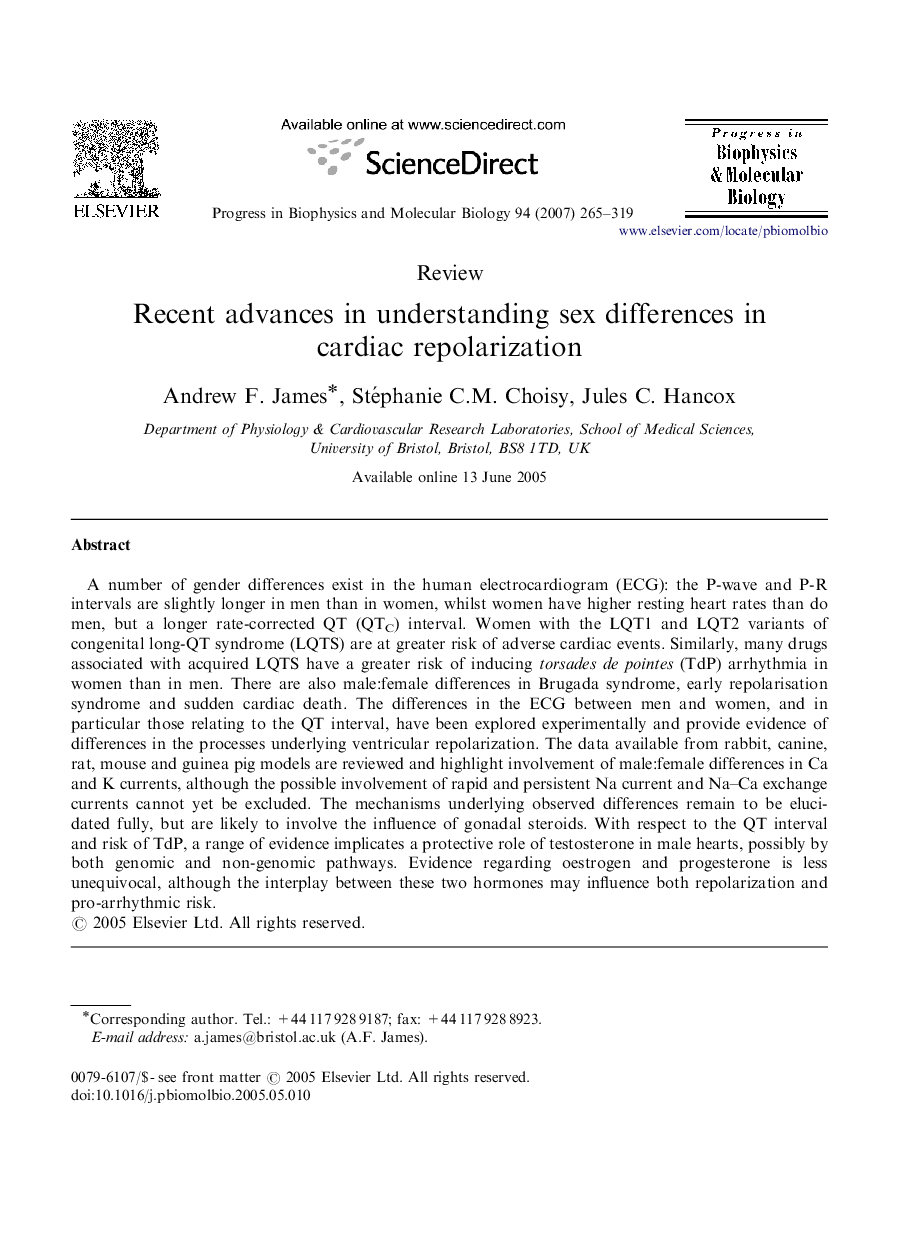 ELSEVIER

Available online at www.sciencedirect.com

ScienceDirect

Progress in Biophysics and Molecular Biology 94 (2007) 265–319

Progress in Biophysics & Molecular Biology

www.elsevier.com/locate/pbiomolbio

Review

Recent advances in understanding sex differences in cardiac repolarization

Andrew F. James*, Stéphanie C.M. Choisy, Jules C. Hancox

Department of Physiology & Cardiovascular Research Laboratories, School of Medical Sciences, University of Bristol, Bristol, BS8 1TD, UK

Available online 13 June 2005

Abstract

A number of gender differences exist in the human electrocardiogram (ECG): the P-wave and P-R intervals are slightly longer in men than in women, whilst women have higher resting heart rates than do men, but a longer rate-corrected QT ($QT_C$) interval. Women with the LQT1 and LQT2 variants of congenital long-QT syndrome (LQTS) are at greater risk of adverse cardiac events. Similarly, many drugs associated with acquired LQTS have a greater risk of inducing torsades de pointes (TdP) arrhythmia in women than in men. There are also male:female differences in Brugada syndrome, early repolarisation syndrome and sudden cardiac death. The differences in the ECG between men and women, and in particular those relating to the QT interval, have been explored experimentally and provide evidence of differences in the processes underlying ventricular repolarization. The data available from rabbit, canine, rat, mouse and guinea pig models are reviewed and highlight involvement of male:female differences in Ca and K currents, although the possible involvement of rapid and persistent Na current and Na–Ca exchange currents cannot yet be excluded. The mechanisms underlying observed differences remain to be elucidated fully, but are likely to involve the influence of gonadal steroids. With respect to the QT interval and risk of TdP, a range of evidence implicates a protective role of testosterone in male hearts, possibly by both genomic and non-genomic pathways. Evidence regarding oestrogen and progesterone is less unequivocal, although the interplay between these two hormones may influence both repolarization and pro-arrhythmic risk.
© 2005 Elsevier Ltd. All rights reserved.

*Corresponding author. Tel.: +44 117 928 9187; fax: +44 117 928 8923.
E-mail address: a.james@bristol.ac.uk (A.F. James).

0079-6107/$ - see front matter © 2005 Elsevier Ltd. All rights reserved.
doi:10.1016/j.pbiomolbio.2005.05.010